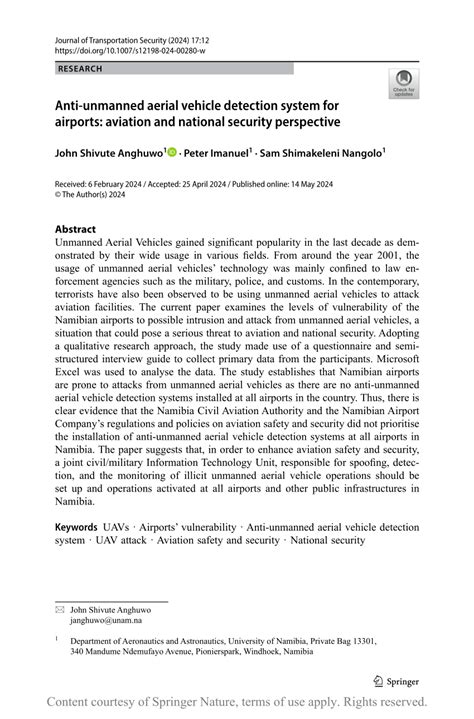 Journal of Transportation Security (2024) 17:12
https://doi.org/10.1007/s12198-024-00280-w

RESEARCH

Check for updates

Anti-unmanned aerial vehicle detection system for airports: aviation and national security perspective

John Shivute Anghuwo$^1$ · Peter Imanuel$^1$ · Sam Shimakeleni Nangolo$^1$

Received: 6 February 2024 / Accepted: 25 April 2024 / Published online: 14 May 2024
© The Author(s) 2024

Abstract
Unmanned Aerial Vehicles gained significant popularity in the last decade as demonstrated by their wide usage in various fields. From around the year 2001, the usage of unmanned aerial vehicles' technology was mainly confined to law enforcement agencies such as the military, police, and customs. In the contemporary, terrorists have also been observed to be using unmanned aerial vehicles to attack aviation facilities. The current paper examines the levels of vulnerability of the Namibian airports to possible intrusion and attack from unmanned aerial vehicles, a situation that could pose a serious threat to aviation and national security. Adopting a qualitative research approach, the study made use of a questionnaire and semi-structured interview guide to collect primary data from the participants. Microsoft Excel was used to analyse the data. The study establishes that Namibian airports are prone to attacks from unmanned aerial vehicles as there are no anti-unmanned aerial vehicle detection systems installed at all airports in the country. Thus, there is clear evidence that the Namibia Civil Aviation Authority and the Namibian Airport Company's regulations and policies on aviation safety and security did not prioritise the installation of anti-unmanned aerial vehicle detection systems at all airports in Namibia. The paper suggests that, in order to enhance aviation safety and security, a joint civil/military Information Technology Unit, responsible for spoofing, detection, and the monitoring of illicit unmanned aerial vehicle operations should be set up and operations activated at all airports and other public infrastructures in Namibia.

Keywords UAVs · Airports' vulnerability · Anti-unmanned aerial vehicle detection system · UAV attack · Aviation safety and security · National security

John Shivute Anghuwo
janghuwo@unam.na

$^1$ Department of Aeronautics and Astronautics, University of Namibia, Private Bag 13301, 340 Mandume Ndemufayo Avenue, Pionierspark, Windhoek, Namibia

Springer

Content courtesy of Springer Nature, terms of use apply. Rights reserved.